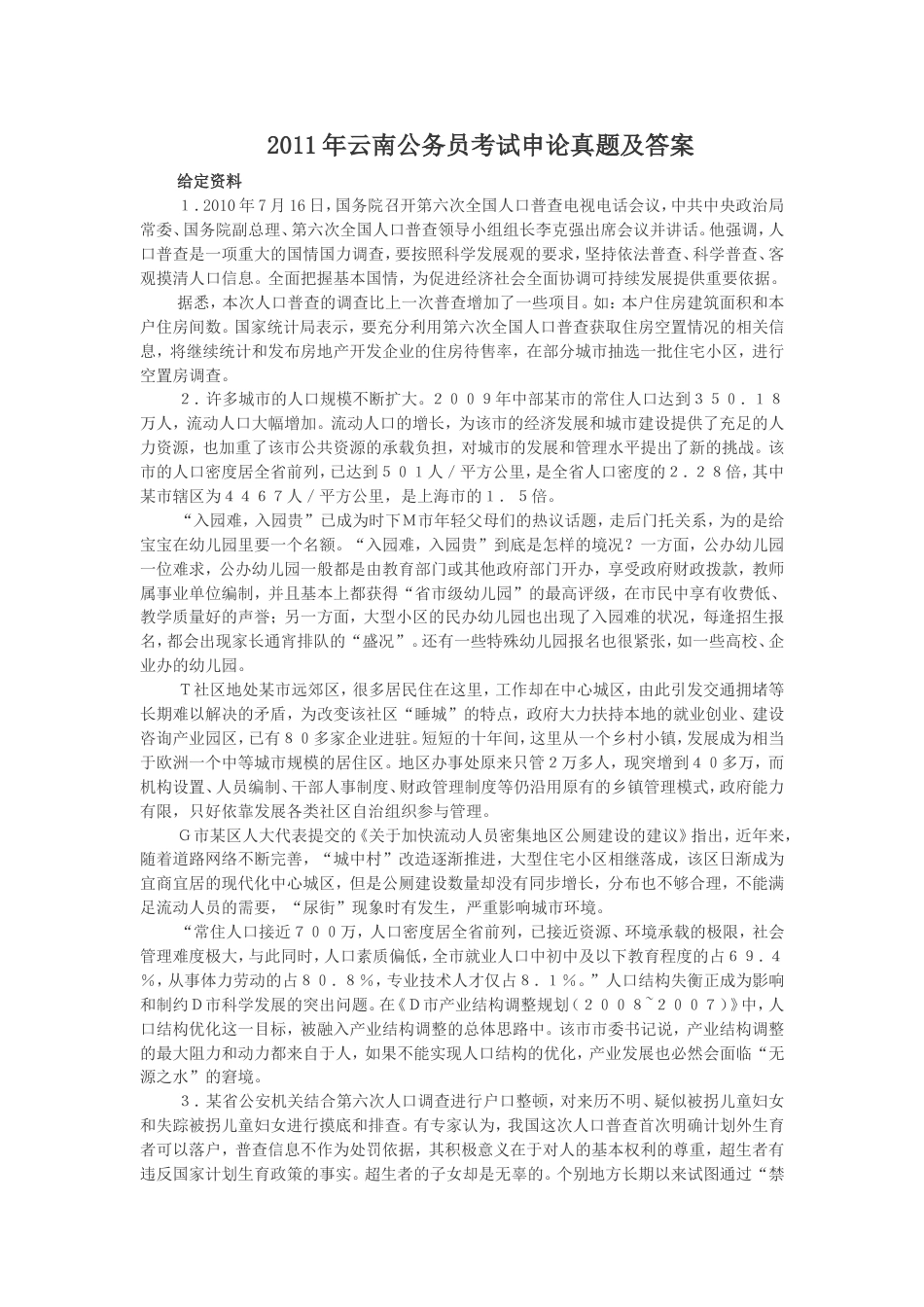 2011年云南公务员考试申论真题及答案

给定资料

１．2010年７月16日，国务院召开第六次全国人口普查电视电话会议，中共中央政治局常委、国务院副总理、第六次全国人口普查领导小组组长李克强出席会议并讲话。他强调，人口普查是一项重大的国情国力调查，要按照科学发展观的要求，坚持依法普查、科学普查、客观摸清人口信息。全面把握基本国情，为促进经济社会全面协调可持续发展提供重要依据。

据悉，本次人口普查的调查比上一次普查增加了一些项目。如：本户住房建筑面积和本户住房间数。国家统计局表示，要充分利用第六次全国人口普查获取住房空置情况的相关信息，将继续统计和发布房地产开发企业的住房待售率，在部分城市抽选一批住宅小区，进行空置房调查。

２．许多城市的人口规模不断扩大。２００９年中部某市的常住人口达到３５０．１８万人，流动人口大幅增加。流动人口的增长，为该市的经济发展和城市建设提供了充足的人力资源，也加重了该市公共资源的承载负担，对城市的发展和管理水平提出了新的挑战。该市的人口密度居全省前列，已达到５０１人／平方公里，是全省人口密度的２．２８倍，其中某市辖区为４４６７人／平方公里，是上海市的１．５倍。

“入园难，入园贵”已成为时下Ｍ市年轻父母们的热议话题，走后门托关系，为的是给宝宝在幼儿园里要一个名额。“入园难，入园贵”到底是怎样的境况？一方面，公办幼儿园一位难求，公办幼儿园一般都是由教育部门或其他政府部门开办，享受政府财政拨款，教师属事业单位编制，并且基本上都获得“省市级幼儿园”的最高评级，在市民中享有收费低、教学质量好的声誉；另一方面，大型小区的民办幼儿园也出现了入园难的状况，每逢招生报名，都会出现家长通宵排队的“盛况”。还有一些特殊幼儿园报名也很紧张，如一些高校、企业办的幼儿园。

Ｔ社区地处某市远郊区，很多居民住在这里，工作却在中心城区，由此引发交通拥堵等长期难以解决的矛盾，为改变该社区“睡城”的特点，政府大力扶持本地的就业创业、建设咨询产业园区，已有８０多家企业进驻。短短的十年间，这里从一个乡村小镇，发展成为相当于欧洲一个中等城市规模的居住区。地区办事处原来只管２万多人，现突增到４０多万，而机构设置、人员编制、干部人事制度、财政管理制度等仍沿用原有的乡镇管理模式，政府能力有限，只好依靠发展各类社区自治组织参与管理。

Ｇ市某区人大代表提交的《关于加快流动人员密集地区公厕建设的建议》指出，近年来，随着道路网络不断完善，“城中村”改造逐渐推进，大型住宅小区相继落成，该区日渐成为宜商宜居的现代化中心城区，但是公厕建设数量却没有同步增长，分布也不够合理，不能满足流动人员的需要，“尿街”现象时有发生，严重影响城市环境。

“常住人口接近７００万，人口密度居全省前列，已接近资源、环境承载的极限，社会管理难度极大，与此同时，人口素质偏低，全市就业人口中初中及以下教育程度的占６９．４％，从事体力劳动的占８０．８％，专业技术人才仅占８．１％。”人口结构失衡正成为影响和制约Ｄ市科学发展的突出问题。在《Ｄ市产业结构调整规划（２００８~２００７）》中，人口结构优化这一目标，被融入产业结构调整的总体思路中。该市市委书记说，产业结构调整的最大阻力和动力都来自于人，如果不能实现人口结构的优化，产业发展也必然会面临“无源之水”的窘境。

３．某省公安机关结合第六次人口调查进行户口整顿，对来历不明、疑似被拐儿童妇女和失踪被拐儿童妇女进行摸底和排查。有专家认为，我国这次人口普查首次明确计划外生育者可以落户，普查信息不作为处罚依据，其积极意义在于对人的基本权利的尊重，超生者有违反国家计划生育政策的事实。超生者的子女却是无辜的。个别地方长期以来试图通过“禁